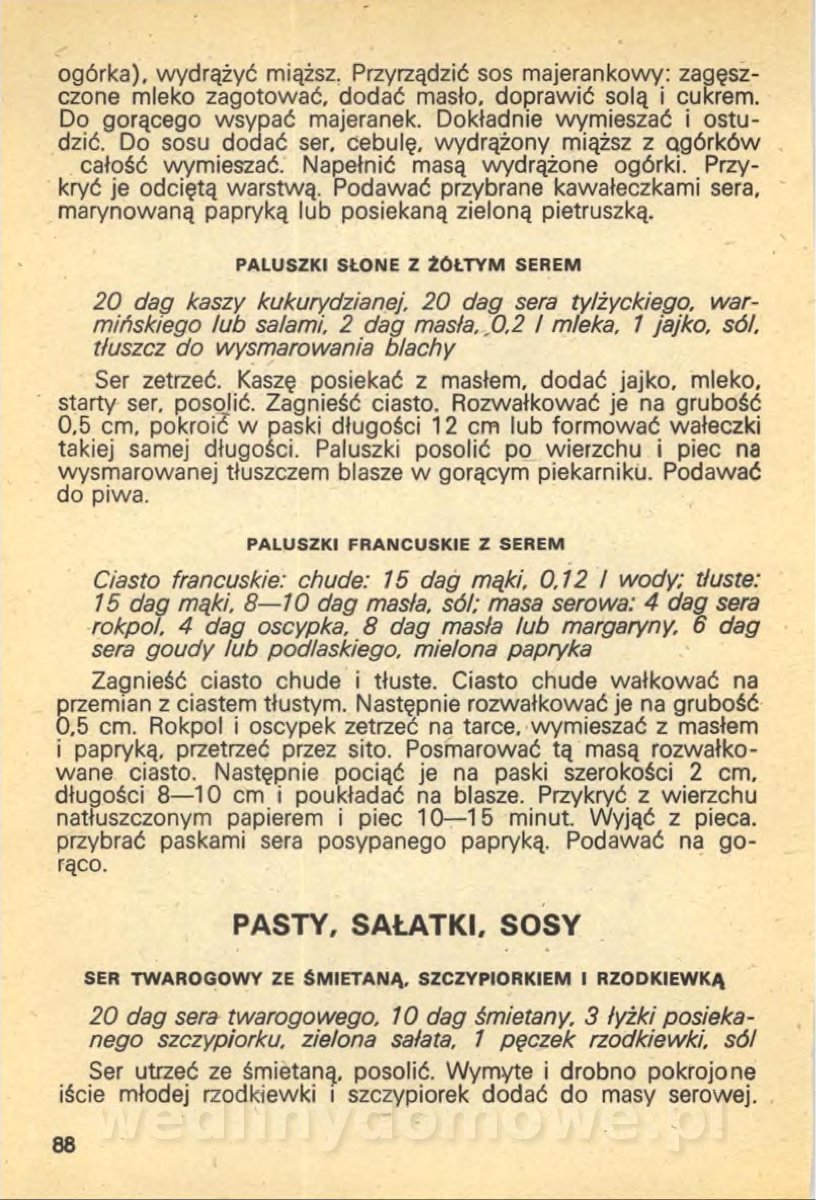 ogórka), wydrążyć miąższ. Przyrządzić sos majerankowy: zagęszczone mleko zagotować, dodać masło, doprawić solą i cukrem. Do gorącego wsypać majeranek. Dokładnie wymieszać i ostudzić. Do sosu dodać ser, cebulę, wydrążony miąższ z ogórków całość wymieszać. Napełnić masą wydrążone ogórki. Przykryć je odciętą warstwą. Podawać przybrane kawałeczkami sera, marynowaną papryką lub posiekaną zieloną pietruszką.

PALUSZKI SŁONE Z ŻÓŁTYM SEREM

20 dag kaszy kukurydzianej, 20 dag sera tylżyckiego, warmińskiego lub salami, 2 dag masła, 0,2 l mleka, 1 jajko, sól, tłuszcz do wysmarowania blachy

Ser zetrzeć. Kaszę posiekać z masłem, dodać jajko, mleko, starty ser, posolić. Zagnieść ciasto. Rozwałkować je na grubość 0,5 cm, pokroić w paski długości 12 cm lub formować wałeczki takiej samej długości. Paluszki posolić po wierzchu i piec na wysmarowanej tłuszczem blasze w gorącym piekarniku. Podawać do piwa.

PALUSZKI FRANCUSKIE Z SEREM

Ciasto francuskie: chude: 15 dag mąki, 0,12 l wody; tłuste: 15 dag mąki, 8—10 dag masła, sól; masa serowa: 4 dag sera rokpol, 4 dag oscypka, 8 dag masła lub margaryny, 6 dag sera goudy lub podlaskiego, mielona papryka

Zagnieść ciasto chude i tłuste. Ciasto chude wałkować na przemian z ciastem tłustym. Następnie rozwałkować je na grubość 0,5 cm. Rokpol i oscypek zetrzeć na tarce, wymieszać z masłem i papryką, przetrzeć przez sito. Posmarować tą masą rozwałkowane ciasto. Następnie pociąć je na paski szerokości 2 cm, długości 8—10 cm i poukładać na blasze. Przykryć z wierzchu natłuszczonym papierem i piec 10—15 minut. Wyjąć z pieca, przybrać paskami sera posypanego papryką. Podawać na gorąco.

PASTY, SAŁATKI, SOSY

SER TWAROGOWY ZE ŚMIETANĄ, SZCZYPIORKIEM I RZODKIEWKĄ

20 dag sera twarogowego, 10 dag śmietany, 3 łyżki posiekanego szczypiorku, zielona sałata, 1 pęczek rzodkiewki, sól

Ser utrzeć ze śmietaną, posolić. Wymyte i drobno pokrojone iście młodej rzodkiewki i szczypiorek dodać do masy serowej.

wedlinydomowe.pl

88